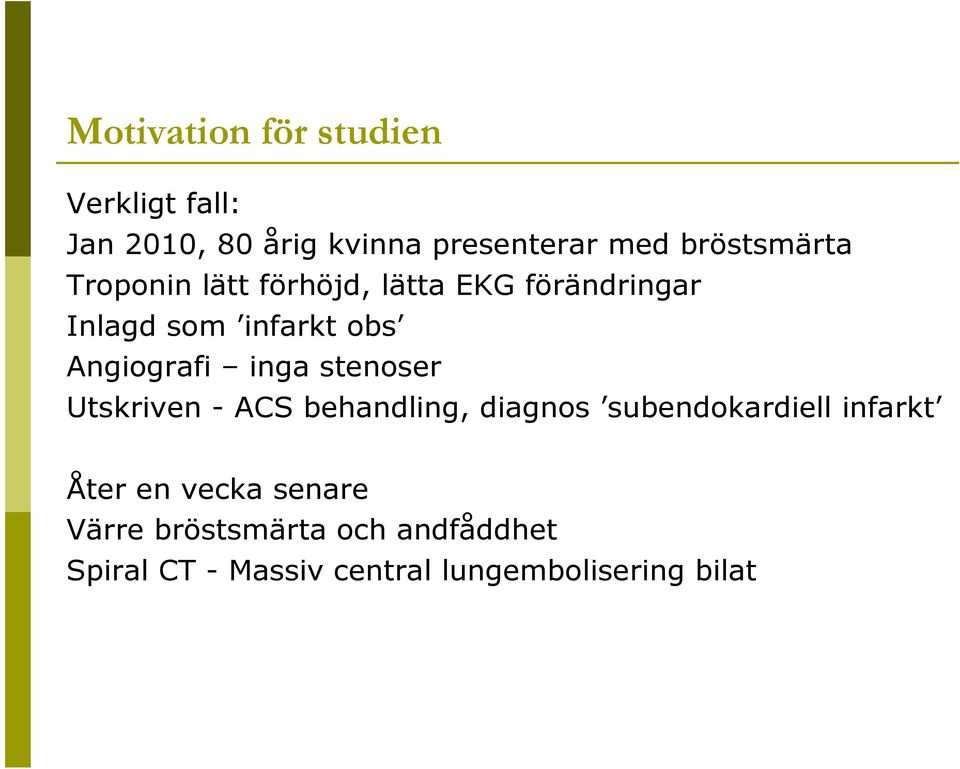 Motivation för studien

Verkligt fall:
Jan 2010, 80 årig kvinna presenterar med bröstsmärta
Troponin lätt förhöjd, lätta EKG förändringar
Inlagd som ’infarkt obs’
Angiografi – inga stenoser
Utskriven - ACS behandling, diagnos ’subendokardiell infarkt’

Åter en vecka senare
Värre bröstsmärta och andfåddhet
Spiral CT - Massiv central lungembolisering bilat